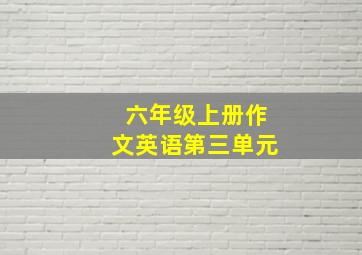 六年级上册作文英语第三单元